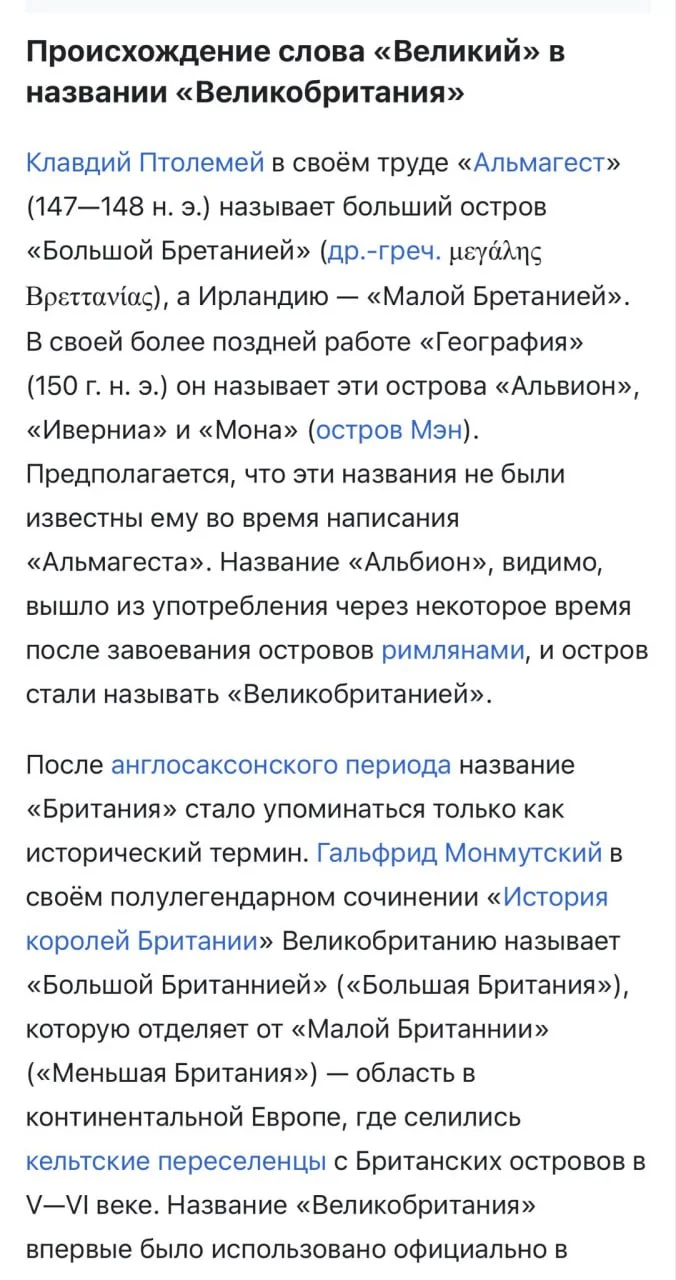 Происхождение слова «Великий» в названии «Великобритания»

Клавдий Птолемей в своём труде «Альмагест» (147—148 н. э.) называет больший остров «Большой Бретанией» (др.-греч. μεγάλης Βρεττανίας), а Ирландию — «Малой Бретанией». В своей более поздней работе «География» (150 г. н. э.) он называет эти острова «Альвион», «Иверниа» и «Мона» (остров Мэн). Предполагается, что эти названия не были известны ему во время написания «Альмагеста». Название «Альбион», видимо, вышло из употребления через некоторое время после завоевания островов римлянами, и остров стали называть «Великобританией».

После англосаксонского периода название «Британия» стало упоминаться только как исторический термин. Гальфрид Монмутский в своём полулегендарном сочинении «История королей Британии» Великобританию называет «Большой Британнией» («Большая Британия»), которую отделяет от «Малой Британнии» («Меньшая Британия») — область в континентальной Европе, где селились кельтские переселенцы с Британских островов в V—VI веке. Название «Великобритания» впервые было использовано официально в